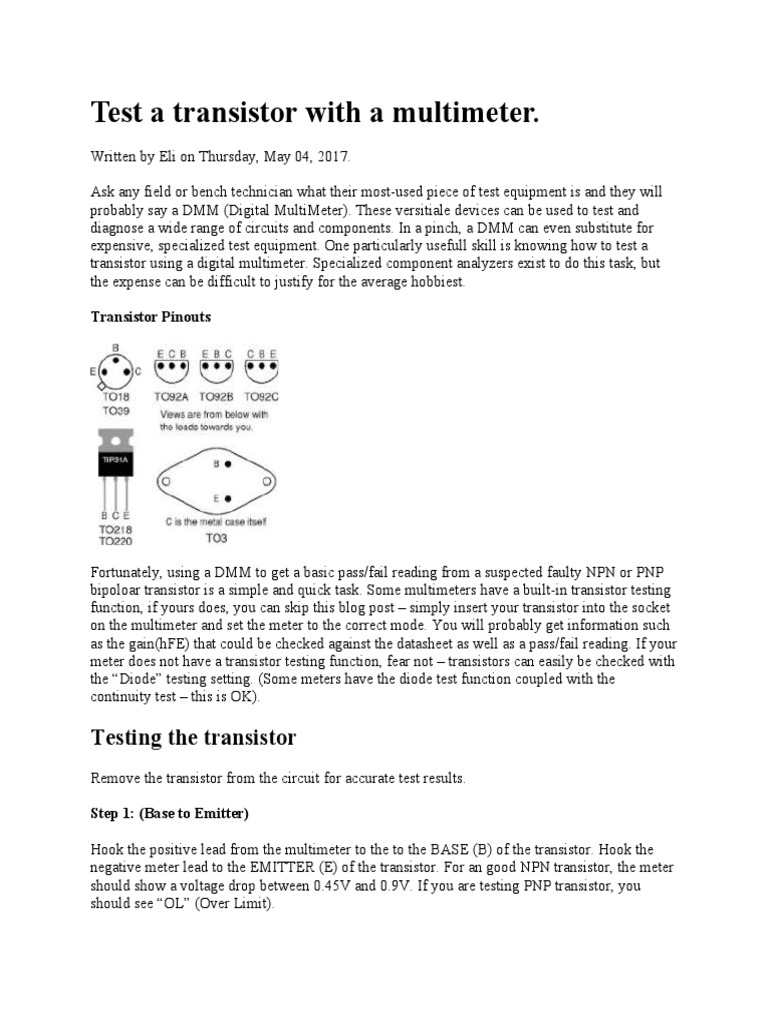 Test a transistor with a multimeter.

Written by Eli on Thursday, May 04, 2017.

Ask any field or bench technician what their most-used piece of test equipment is and they will probably say a DMM (Digital MultiMeter). These versitiale devices can be used to test and diagnose a wide range of circuits and components. In a pinch, a DMM can even substitute for expensive, specialized test equipment. One particularly usefull skill is knowing how to test a transistor using a digital multimeter. Specialized component analyzers exist to do this task, but the expense can be difficult to justify for the average hobbiest.

Transistor Pinouts

B
E C
TO18
TO39

E C B
TO92A

E B C
TO92B

C B E
TO92C

Views are from below with the leads towards you.

TIP31A

B C E
TO218
TO220

B
E
C is the metal case itself
TO3

Fortunately, using a DMM to get a basic pass/fail reading from a suspected faulty NPN or PNP bipoloar transistor is a simple and quick task. Some multimeters have a built-in transistor testing function, if yours does, you can skip this blog post – simply insert your transistor into the socket on the multimeter and set the meter to the correct mode. You will probably get information such as the gain(hFE) that could be checked against the datasheet as well as a pass/fail reading. If your meter does not have a transistor testing function, fear not – transistors can easily be checked with the “Diode” testing setting. (Some meters have the diode test function coupled with the continuity test – this is OK).

Testing the transistor

Remove the transistor from the circuit for accurate test results.

Step 1: (Base to Emitter)

Hook the positive lead from the multimeter to the to the BASE (B) of the transistor. Hook the negative meter lead to the EMITTER (E) of the transistor. For an good NPN transistor, the meter should show a voltage drop between 0.45V and 0.9V. If you are testing PNP transistor, you should see “OL” (Over Limit).